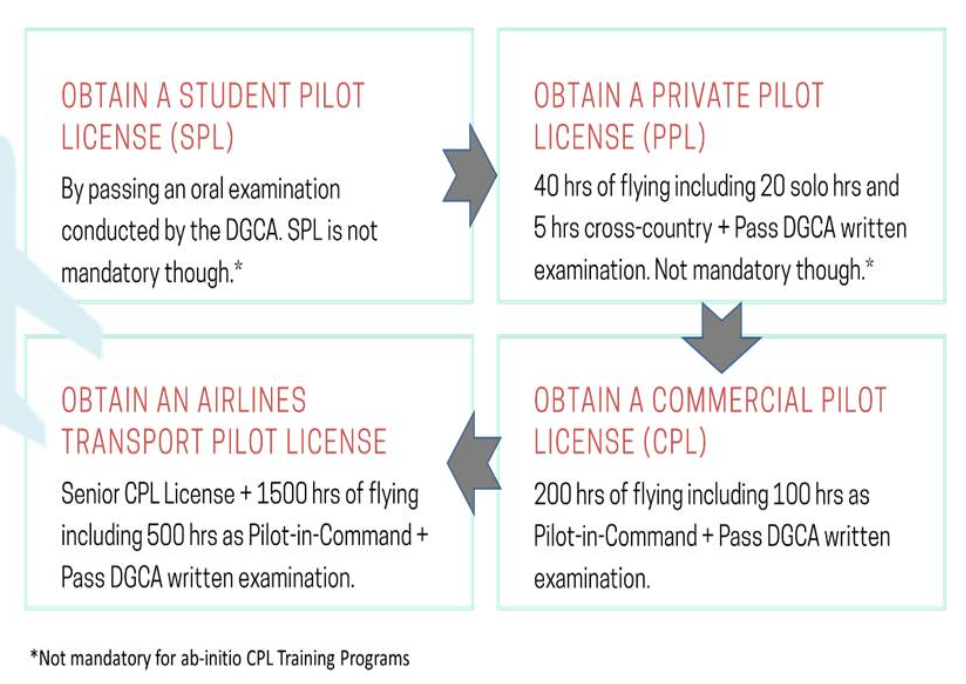 OBTAIN A STUDENT PILOT LICENSE (SPL)

By passing an oral examination conducted by the DGCA. SPL is not mandatory though.*

OBTAIN A PRIVATE PILOT LICENSE (PPL)

40 hrs of flying including 20 solo hrs and 5 hrs cross-country + Pass DGCA written examination. Not mandatory though.*

OBTAIN A COMMERCIAL PILOT LICENSE (CPL)

200 hrs of flying including 100 hrs as Pilot-in-Command + Pass DGCA written examination.

OBTAIN AN AIRLINES TRANSPORT PILOT LICENSE

Senior CPL License + 1500 hrs of flying including 500 hrs as Pilot-in-Command + Pass DGCA written examination.

*Not mandatory for ab-initio CPL Training Programs